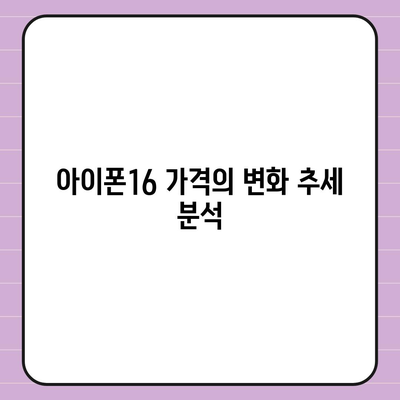 아이폰16 가격의 변화 추세 분석